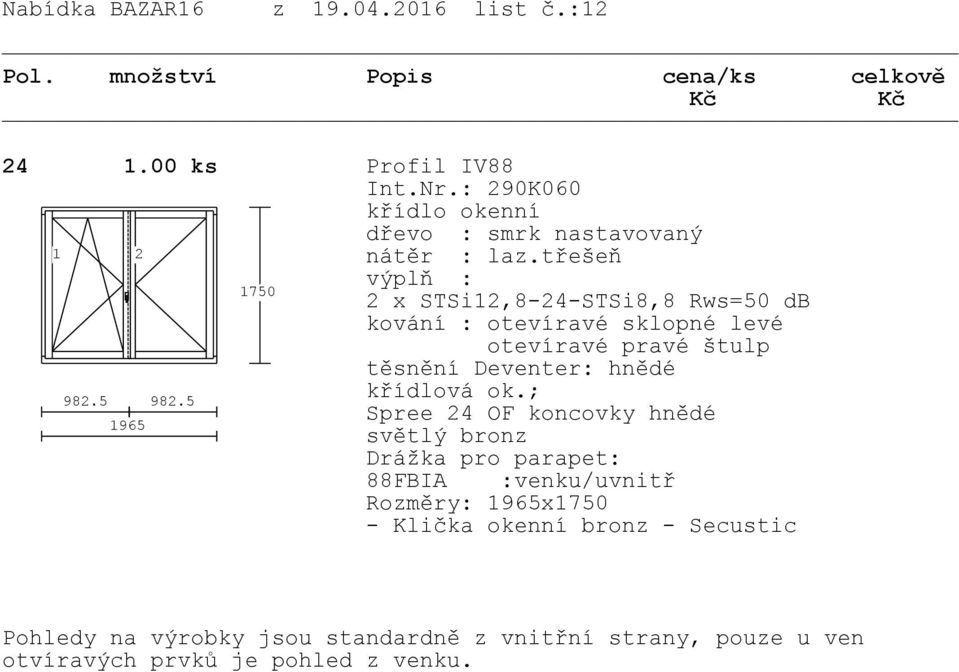 Nabídka BAZAR16 z 19.04.2016 list č.:12

| Pol. | množství | Popis | cena/ks Kč | celkově Kč |
|---|---|---|---|---|
| 24 | 1.00 ks | Profil IV88 | | |

1 2

1750

982.5 982.5
1965

Profil IV88
Int.Nr.: 290K060
křídlo okenní
dřevo : smrk nastavovaný
nátěr : laz.třešeň
výplň :
2 x STSi12,8-24-STSi8,8 Rws=50 dB
kování : otevíravé sklopné levé
otevíravé pravé štulp
těsnění Deventer: hnědé
křídlová ok.;
Spree 24 OF koncovky hnědé
světlý bronz
Drážka pro parapet:
88FBIA :venku/uvnitř
Rozměry: 1965x1750
- Klička okenní bronz - Secustic

Pohledy na výrobky jsou standardně z vnitřní strany, pouze u ven otvíravých prvků je pohled z venku.